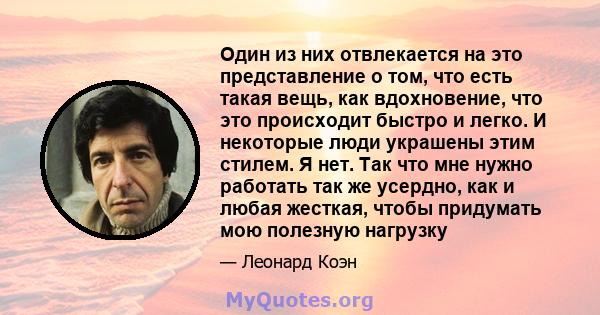 Один из них отвлекается на это представление о том, что есть такая вещь, как вдохновение, что это происходит быстро и легко. И некоторые люди украшены этим стилем. Я нет. Так что мне нужно работать так же усердно, как и любая жесткая, чтобы придумать мою полезную нагрузку

— Леонард Коэн

MyQuotes.org